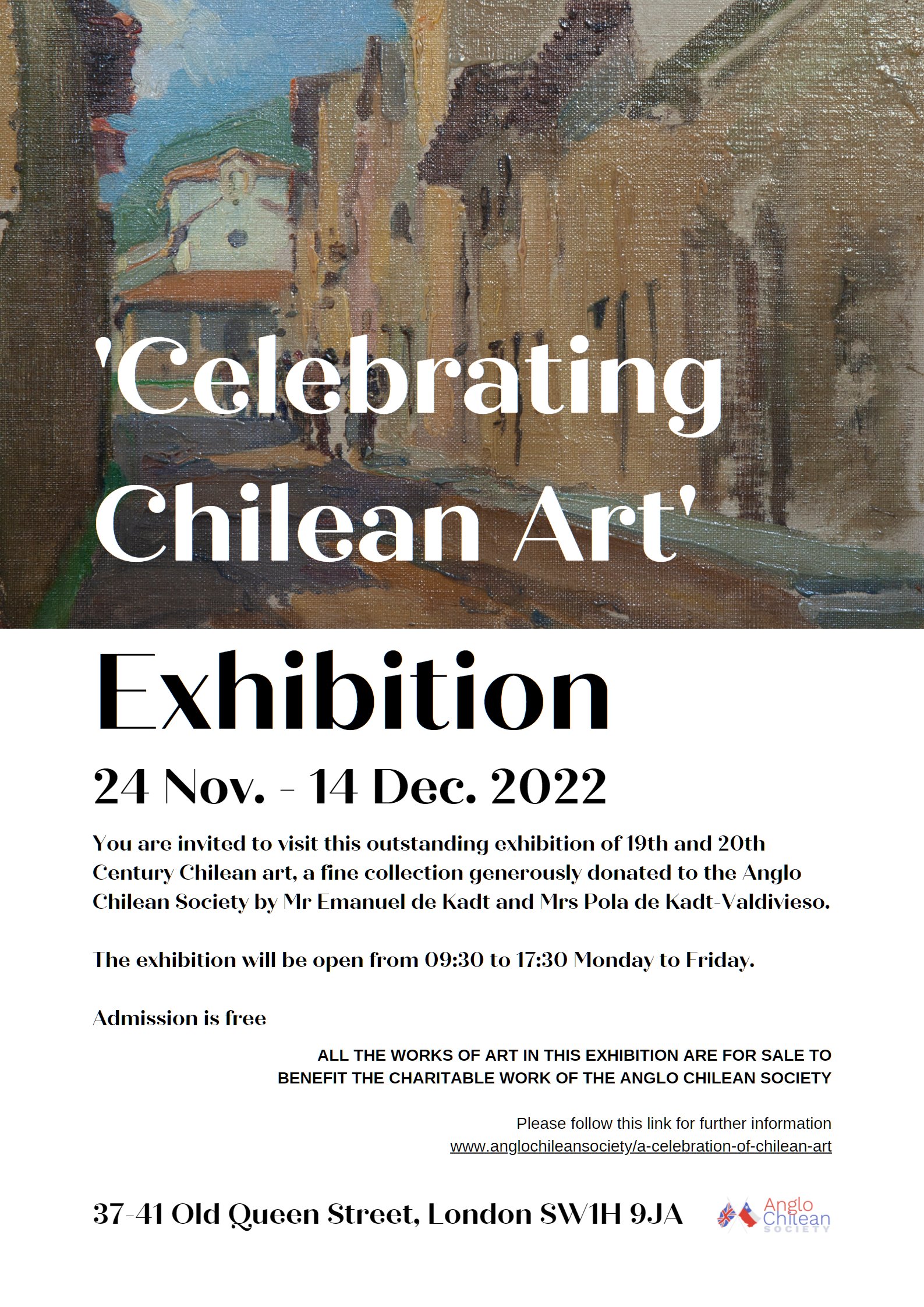 'Celebrating Chilean Art'

Exhibition

24 Nov. - 14 Dec. 2022

You are invited to visit this outstanding exhibition of 19th and 20th Century Chilean art, a fine collection generously donated to the Anglo Chilean Society by Mr Emanuel de Kadt and Mrs Pola de Kadt-Valdivieso.

The exhibition will be open from 09:30 to 17:30 Monday to Friday.

Admission is free

ALL THE WORKS OF ART IN THIS EXHIBITION ARE FOR SALE TO BENEFIT THE CHARITABLE WORK OF THE ANGLO CHILEAN SOCIETY

Please follow this link for further information
www.anglochileansociety/a-celebration-of-chilean-art

37-41 Old Queen Street, London SW1H 9JA

Anglo
Chilean
SOCIETY